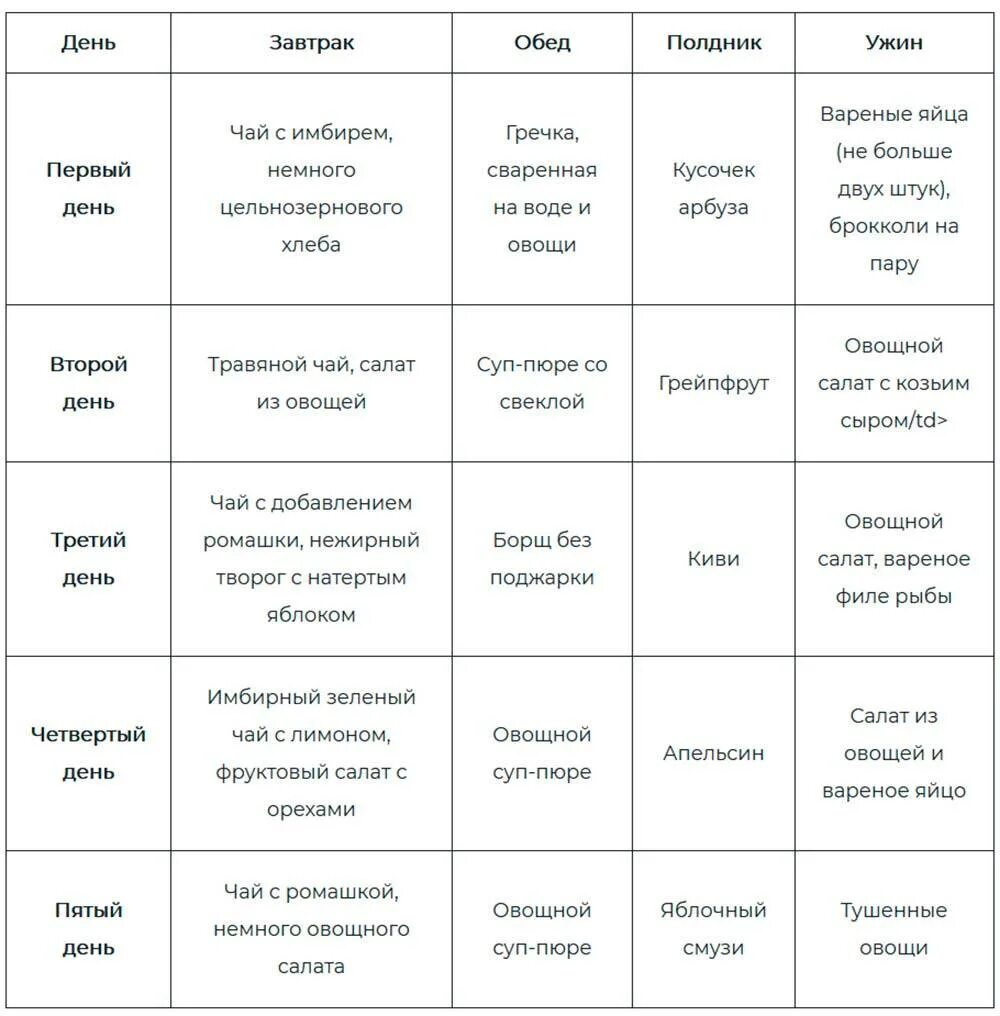 | День | Завтрак | Обед | Полдник | Ужин |
|---|---|---|---|---|
| Первый день | Чай с имбирем, немного цельнозернового хлеба | Гречка, сваренная на воде и овощи | Кусочек арбуза | Вареные яйца (не больше двух штук), брокколи на пару |
| Второй день | Травяной чай, салат из овощей | Суп-пюре со свеклой | Грейпфрут | Овощной салат с козьим сыром/td> |
| Третий день | Чай с добавлением ромашки, нежирный творог с натертым яблоком | Борщ без поджарки | Киви | Овощной салат, вареное филе рыбы |
| Четвертый день | Имбирный зеленый чай с лимоном, фруктовый салат с орехами | Овощной суп-пюре | Апельсин | Салат из овощей и вареное яйцо |
| Пятый день | Чай с ромашкой, немного овощного салата | Овощной суп-пюре | Яблочный смузи | Тушенные овощи |